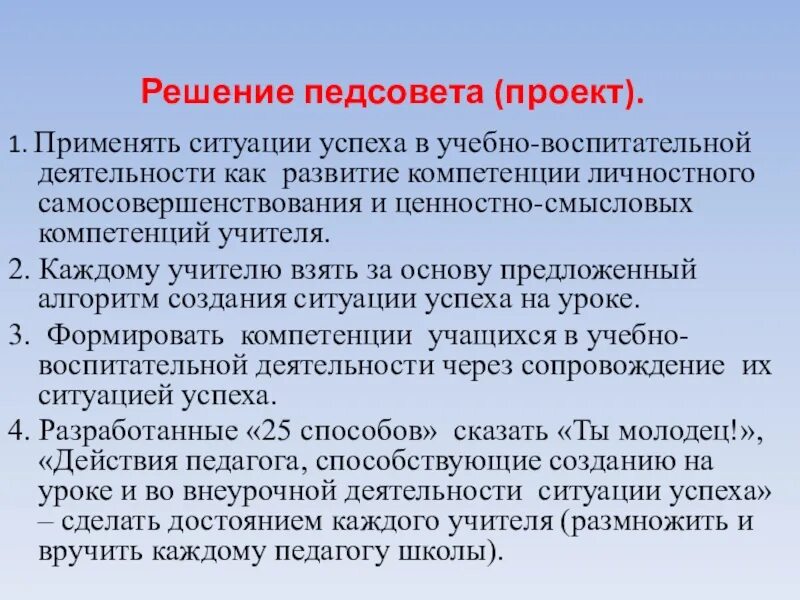 Решение педсовета (проект).

1. Применять ситуации успеха в учебно-воспитательной деятельности как развитие компетенции личностного самосовершенствования и ценностно-смысловых компетенций учителя.

2. Каждому учителю взять за основу предложенный алгоритм создания ситуации успеха на уроке.

3. Формировать компетенции учащихся в учебно-воспитательной деятельности через сопровождение их ситуацией успеха.

4. Разработанные «25 способов» сказать «Ты молодец!», «Действия педагога, способствующие созданию на уроке и во внеурочной деятельности ситуации успеха» – сделать достоянием каждого учителя (размножить и вручить каждому педагогу школы).